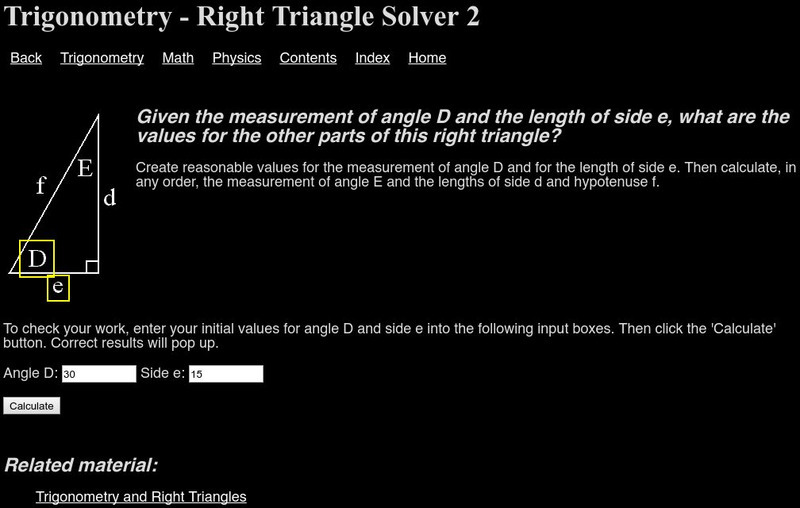 Trigonometry - Right Triangle Solver 2

Back Trigonometry Math Physics Contents Index Home

f
E
d
D
e

Given the measurement of angle D and the length of side e, what are the values for the other parts of this right triangle?

Create reasonable values for the measurement of angle D and for the length of side e. Then calculate, in any order, the measurement of angle E and the lengths of side d and hypotenuse f.

To check your work, enter your initial values for angle D and side e into the following input boxes. Then click the 'Calculate' button. Correct results will pop up.

Angle D: 30 Side e: 15

Calculate

Related material:

Trigonometry and Right Triangles